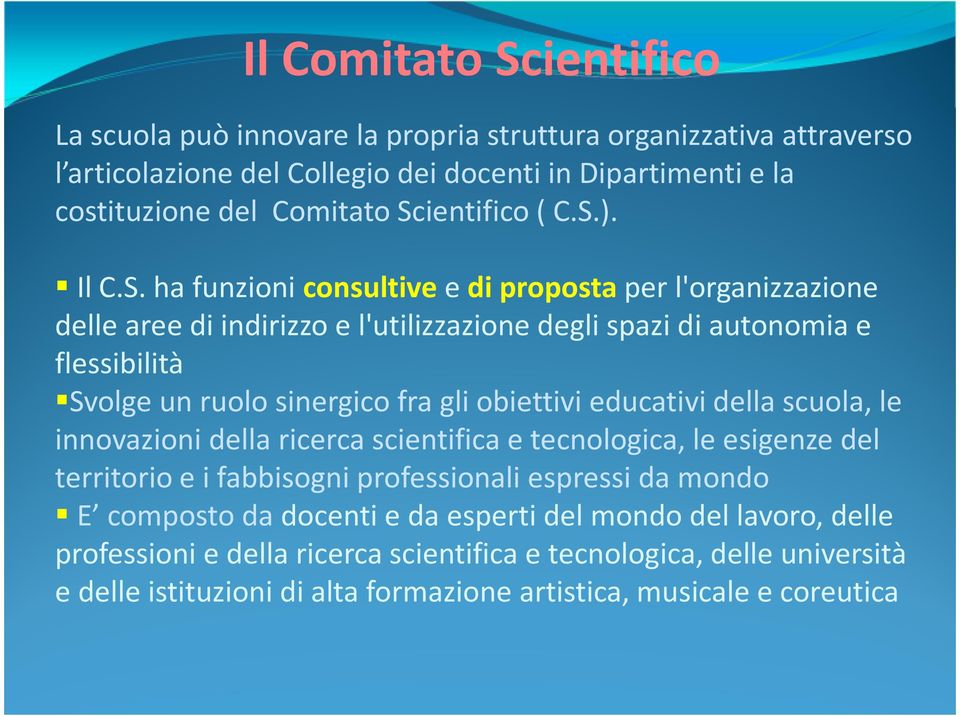 Il Comitato Scientifico

La scuola può innovare la propria struttura organizzativa attraverso l’articolazione del Collegio dei docenti in Dipartimenti e la costituzione del  Comitato Scientifico ( C.S.).

▪ Il C.S. ha funzioni consultive e di proposta per l'organizzazione delle aree di indirizzo e l'utilizzazione degli spazi di autonomia e flessibilità
▪Svolge un ruolo sinergico fra gli obiettivi educativi della scuola, le innovazioni della ricerca scientifica e tecnologica, le esigenze del territorio e i fabbisogni professionali espressi da mondo
▪ E’ composto da docenti e da esperti del mondo del lavoro, delle professioni e della ricerca scientifica e tecnologica, delle università e delle istituzioni di alta formazione artistica, musicale e coreutica